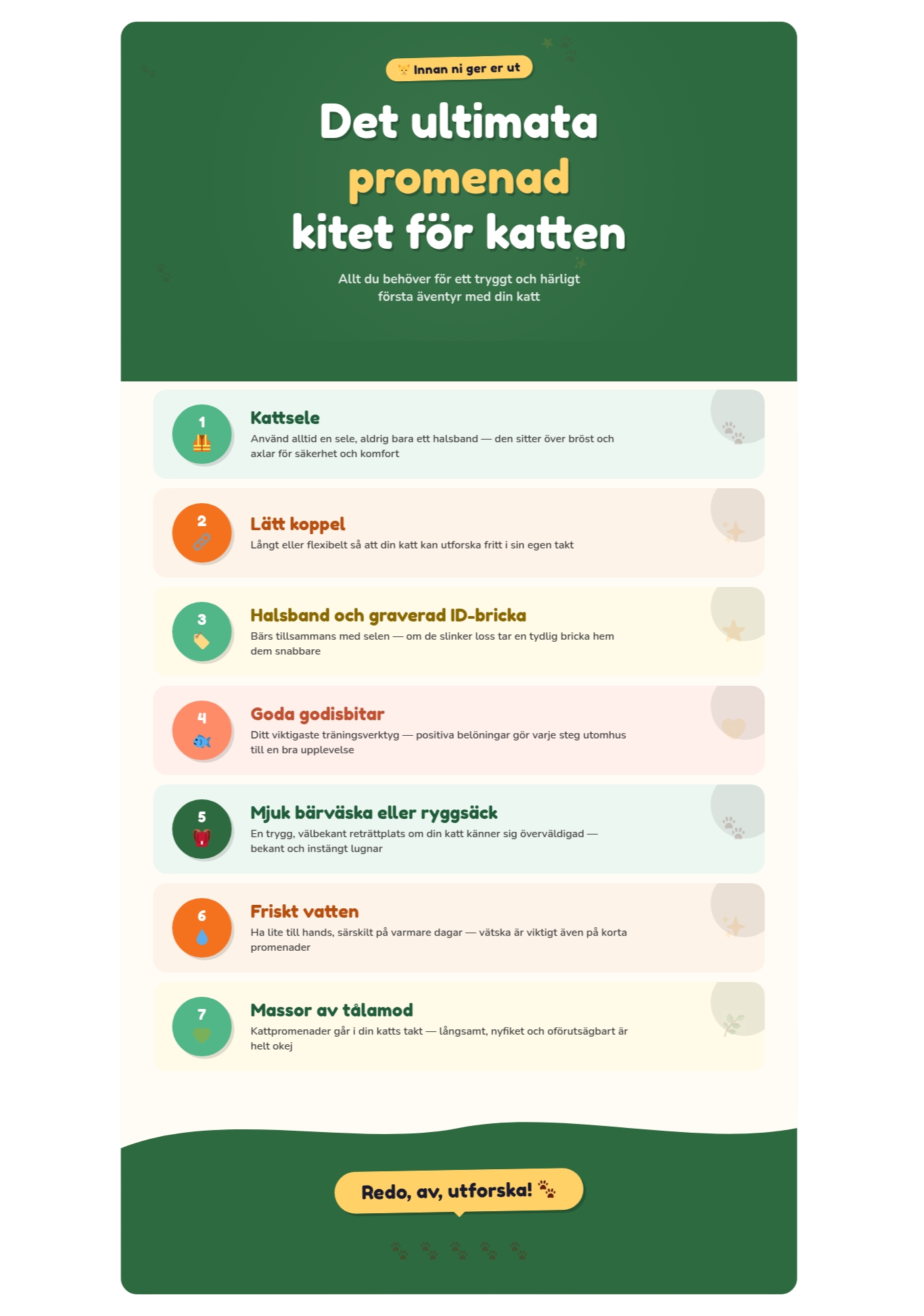 Innan ni ger er ut

Det ultimata promenad kitet för katten

Allt du behöver för ett tryggt och härligt första äventyr med din katt

1
Kattsele
Använd alltid en sele, aldrig bara ett halsband — den sitter över bröst och axlar för säkerhet och komfort

2
Lätt koppel
Långt eller flexibelt så att din katt kan utforska fritt i sin egen takt

3
Halsband och graverad ID-bricka
Bärs tillsammans med selen — om de slinker loss tar en tydlig bricka hem dem snabbare

4
Goda godisbitar
Ditt viktigaste träningsverktyg — positiva belöningar gör varje steg utomhus till en bra upplevelse

5
Mjuk bärväska eller ryggsäck
En trygg, välbekant reträttplats om din katt känner sig överväldigad — bekant och instängt lugnar

6
Friskt vatten
Ha lite till hands, särskilt på varmare dagar — vätska är viktigt även på korta promenader

7
Massor av tålamod
Kattpromenader går i din katts takt — långsamt, nyfiket och oförutsägbart är helt okej

Redo, av, utforska!